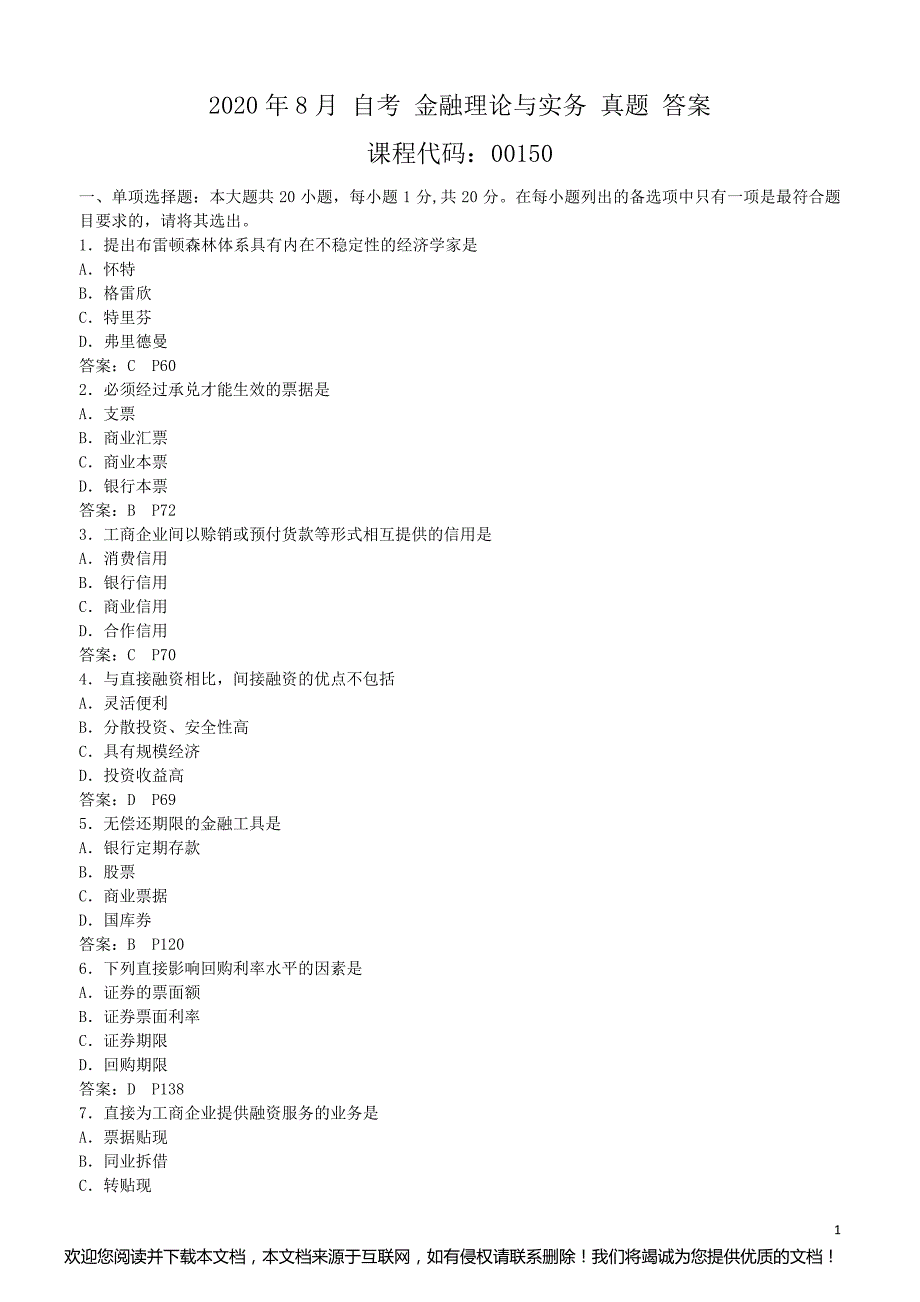 2020 年 8 月 自考 金融理论与实务 真题 答案

课程代码：00150

一、单项选择题：本大题共 20 小题，每小题 1 分，共 20 分。在每小题列出的备选项中只有一项是最符合题目要求的，请将其选出。

1．提出布雷顿森林体系具有内在不稳定性的经济学家是
A．怀特
B．格雷欣
C．特里芬
D．弗里德曼
答案：C P60

2．必须经过承兑才能生效的票据是
A．支票
B．商业汇票
C．商业本票
D．银行本票
答案：B P72

3．工商企业间以赊销或预付货款等形式相互提供的信用是
A．消费信用
B．银行信用
C．商业信用
D．合作信用
答案：C P70

4．与直接融资相比，间接融资的优点不包括
A．灵活便利
B．分散投资、安全性高
C．具有规模经济
D．投资收益高
答案：D P69

5．无偿还期限的金融工具是
A．银行定期存款
B．股票
C．商业票据
D．国库券
答案：B P120

6．下列直接影响回购利率水平的因素是
A．证券的票面额
B．证券票面利率
C．证券期限
D．回购期限
答案：D P138

7．直接为工商企业提供融资服务的业务是
A．票据贴现
B．同业拆借
C．转贴现

1

欢迎您阅读并下载本文档，本文档来源于互联网，如有侵权请联系删除！我们将竭诚为您提供优质的文档！